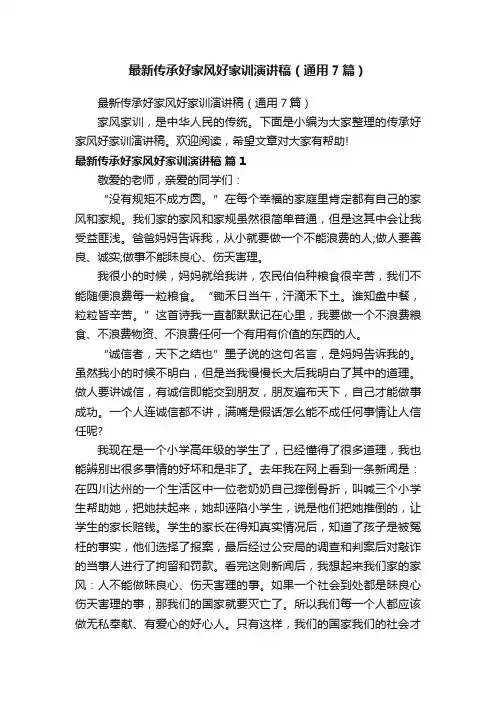 最新传承好家风好家训演讲稿（通用7篇）

最新传承好家风好家训演讲稿（通用7篇）

家风家训，是中华人民的传统。下面是小编为大家整理的传承好家风好家训演讲稿。欢迎阅读，希望文章对大家有帮助!

最新传承好家风好家训演讲稿 篇1

敬爱的老师，亲爱的同学们：

“没有规矩不成方圆。”在每个幸福的家庭里肯定都有自己的家风和家规。我们家的家风和家规虽然很简单普通，但是这其中会让我受益匪浅。爸爸妈妈告诉我，从小就要做一个不能浪费的人;做人要善良、诚实;做事不能昧良心、伤天害理。

我很小的时候，妈妈就给我讲，农民伯伯种粮食很辛苦，我们不能随便浪费每一粒粮食。“锄禾日当午，汗滴禾下土。谁知盘中餐，粒粒皆辛苦。”这首诗我一直都默默记在心里，我要做一个不浪费粮食、不浪费物资、不浪费任何一个有用有价值的东西的人。

“诚信者，天下之结也”墨子说的这句名言，是妈妈告诉我的。虽然我小的时候不明白，但是当我慢慢长大后我明白了其中的道理。做人要讲诚信，有诚信即能交到朋友，朋友遍布天下，自己才能做事成功。一个人连诚信都不讲，满嘴是假话怎么能不成任何事情让人信任呢?

我现在是一个小学高年级的学生了，已经懂得了很多道理，我也能辨别出很多事情的好坏和是非了。去年我在网上看到一条新闻是：在四川达州的一个生活区中一位老奶奶自己摔倒骨折，叫喊三个小学生帮助她，把她扶起来，她却诬陷小学生，说是他们把她推倒的，让学生的家长赔钱。学生的家长在得知真实情况后，知道了孩子是被冤枉的事实，他们选择了报案，最后经过公安局的调查和判案后对敲诈的当事人进行了拘留和罚款。看完这则新闻后，我想起来我们家的家风：人不能做昧良心、伤天害理的事。如果一个社会到处都是昧良心伤天害理的事，那我们的国家就要灭亡了。所以我们每一个人都应该做无私奉献、有爱心的好心人。只有这样，我们的国家我们的社会才